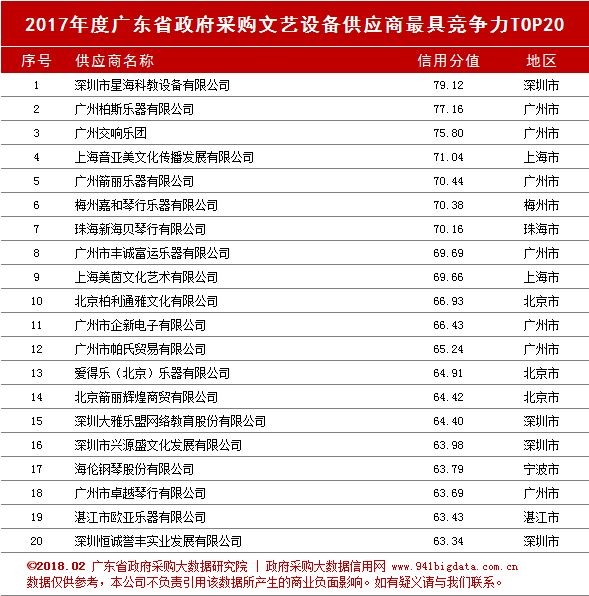 2017年度广东省政府采购文艺设备供应商最具竞争力TOP20

| 序号 | 供应商名称 | 信用分值 | 地区 |
|---|---|---|---|
| 1 | 深圳市星海科教设备有限公司 | 79.12 | 深圳市 |
| 2 | 广州柏斯乐器有限公司 | 77.16 | 广州市 |
| 3 | 广州交响乐团 | 75.80 | 广州市 |
| 4 | 上海音亚美文化传播发展有限公司 | 71.04 | 上海市 |
| 5 | 广州箭丽乐器有限公司 | 70.44 | 广州市 |
| 6 | 梅州嘉和琴行乐器有限公司 | 70.38 | 梅州市 |
| 7 | 珠海新海贝琴行有限公司 | 70.16 | 珠海市 |
| 8 | 广州市丰诚富运乐器有限公司 | 69.69 | 广州市 |
| 9 | 上海美茵文化艺术有限公司 | 69.66 | 上海市 |
| 10 | 北京柏利通雅文化有限公司 | 66.93 | 北京市 |
| 11 | 广州市企新电子有限公司 | 66.43 | 广州市 |
| 12 | 广州市帕氏贸易有限公司 | 65.24 | 广州市 |
| 13 | 爱得乐（北京）乐器有限公司 | 64.91 | 北京市 |
| 14 | 北京箭丽辉煌商贸有限公司 | 64.42 | 北京市 |
| 15 | 深圳大雅乐盟网络教育股份有限公司 | 64.40 | 深圳市 |
| 16 | 深圳市兴源盛文化发展有限公司 | 63.98 | 深圳市 |
| 17 | 海伦钢琴股份有限公司 | 63.79 | 宁波市 |
| 18 | 广州市卓越琴行有限公司 | 63.69 | 广州市 |
| 19 | 湛江市欧亚乐器有限公司 | 63.43 | 湛江市 |
| 20 | 深圳恒诚誉丰实业发展有限公司 | 63.34 | 深圳市 |

©2018.02 广东省政府采购大数据研究院 | 政府采购大数据信用网 www.941bigdata.com.cn
数据仅供参考，本公司不负责引用该数据所产生的商业负面影响。如有疑义请与我们联系。